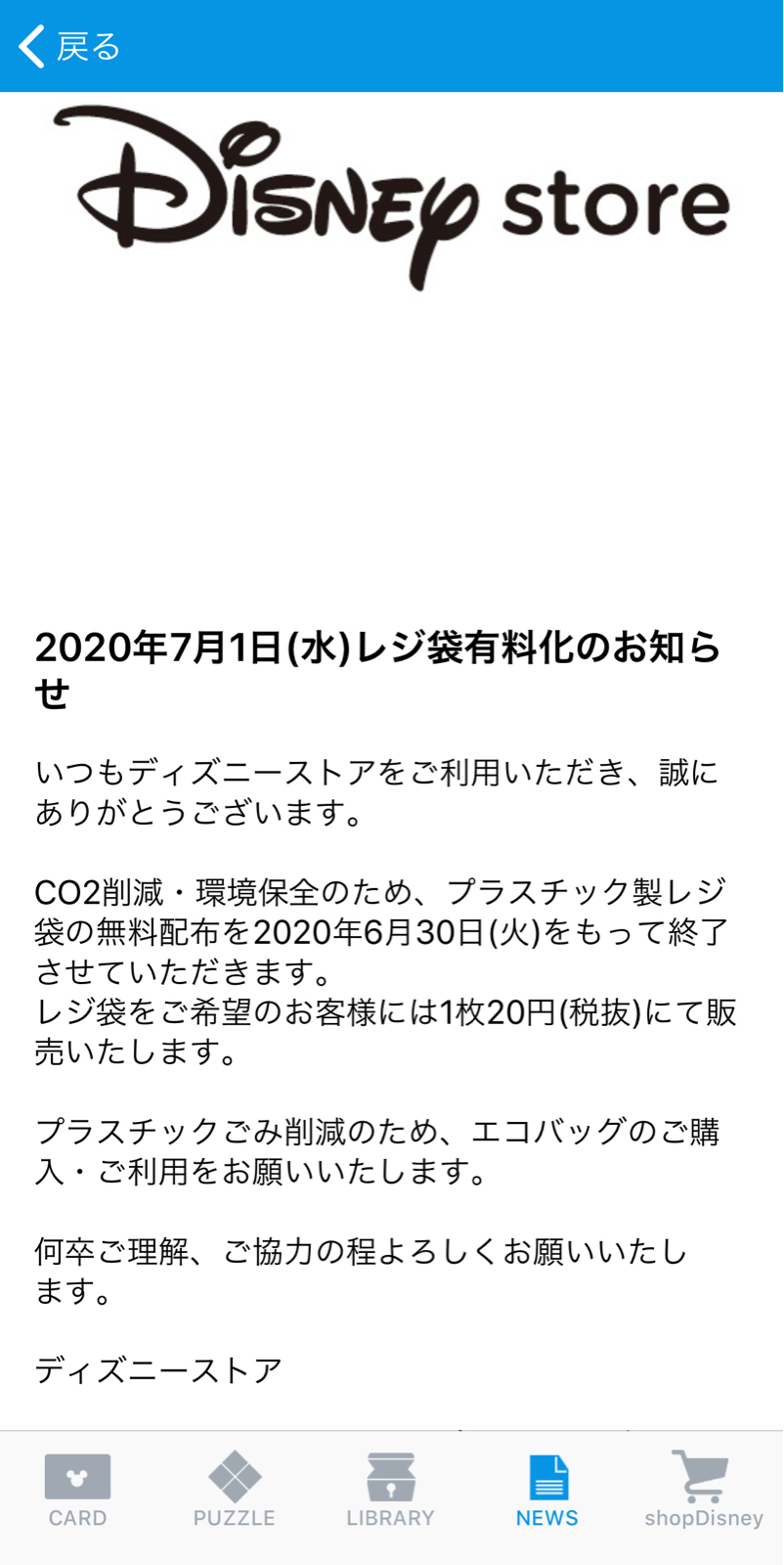 戻る

Disney store

2020年7月1日(水)レジ袋有料化のお知らせ

いつもディズニーストアをご利用いただき、誠にありがとうございます。

CO2削減・環境保全のため、プラスチック製レジ袋の無料配布を2020年6月30日(火)をもって終了させていただきます。
レジ袋をご希望のお客様には1枚20円(税抜)にて販売いたします。

プラスチックごみ削減のため、エコバッグのご購入・ご利用をお願いいたします。

何卒ご理解、ご協力の程よろしくお願いいたします。

ディズニーストア

CARD PUZZLE LIBRARY NEWS shopDisney